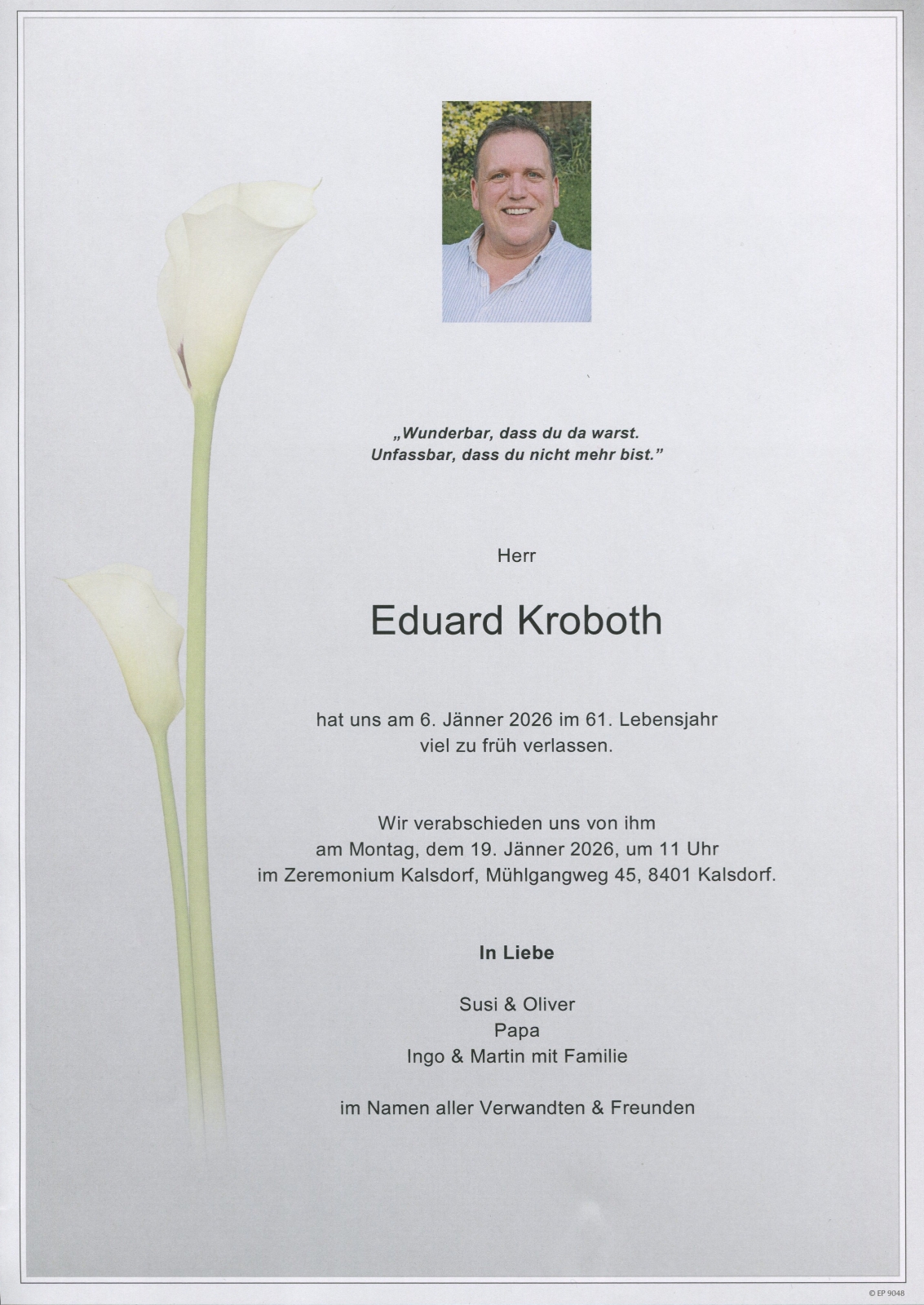 „Wunderbar, dass du da warst.
Unfassbar, dass du nicht mehr bist."

Herr

Eduard Kroboth

hat uns am 6. Jänner 2026 im 61. Lebensjahr
viel zu früh verlassen.

Wir verabschieden uns von ihm
am Montag, dem 19. Jänner 2026, um 11 Uhr
im Zeremonium Kalsdorf, Mühlgangweg 45, 8401 Kalsdorf.

In Liebe

Susi & Oliver
Papa
Ingo & Martin mit Familie

im Namen aller Verwandten & Freunden

© EP 9048